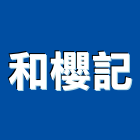 和櫻記